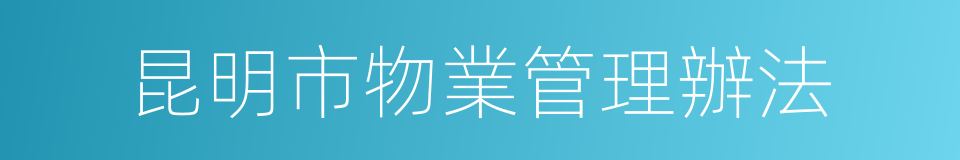 昆明市物業管理辦法